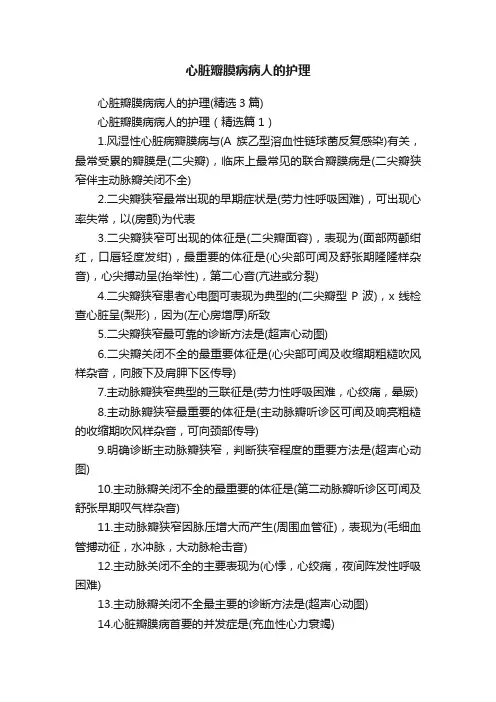 心脏瓣膜病病人的护理

心脏瓣膜病病人的护理(精选3篇)

心脏瓣膜病病人的护理（精选篇1）

1.风湿性心脏病瓣膜病与(A 族乙型溶血性链球菌反复感染)有关，最常受累的瓣膜是(二尖瓣)，临床上最常见的联合瓣膜病是(二尖瓣狭窄伴主动脉瓣关闭不全)

2.二尖瓣狭窄最常出现的早期症状是(劳力性呼吸困难)，可出现心率失常，以(房颤)为代表

3.二尖瓣狭窄可出现的体征是(二尖瓣面容)，表现为(面部两颧绀红，口唇轻度发绀)，最重要的体征是(心尖部可闻及舒张期隆隆样杂音)，心尖搏动呈(抬举性)，第二心音(亢进或分裂)

4.二尖瓣狭窄患者心电图可表现为典型的(二尖瓣型 P 波)，x 线检查心脏呈(梨形)，因为(左心房增厚)所致

5.二尖瓣狭窄最可靠的诊断方法是(超声心动图)

6.二尖瓣关闭不全的最重要体征是(心尖部可闻及收缩期粗糙吹风样杂音，向腋下及肩胛下区传导)

7.主动脉瓣狭窄典型的三联征是(劳力性呼吸困难，心绞痛，晕厥)

8.主动脉瓣狭窄最重要的体征是(主动脉瓣听诊区可闻及响亮粗糙的收缩期吹风样杂音，可向颈部传导)

9.明确诊断主动脉瓣狭窄，判断狭窄程度的重要方法是(超声心动图)

10.主动脉瓣关闭不全的最重要的体征是(第二动脉瓣听诊区可闻及舒张早期叹气样杂音)

11.主动脉瓣狭窄因脉压增大而产生(周围血管征)，表现为(毛细血管搏动征，水冲脉，大动脉枪击音)

12.主动脉关闭不全的主要表现为(心悸，心绞痛，夜间阵发性呼吸困难)

13.主动脉瓣关闭不全最主要的诊断方法是(超声心动图)

14.心脏瓣膜病首要的并发症是(充血性心力衰竭)